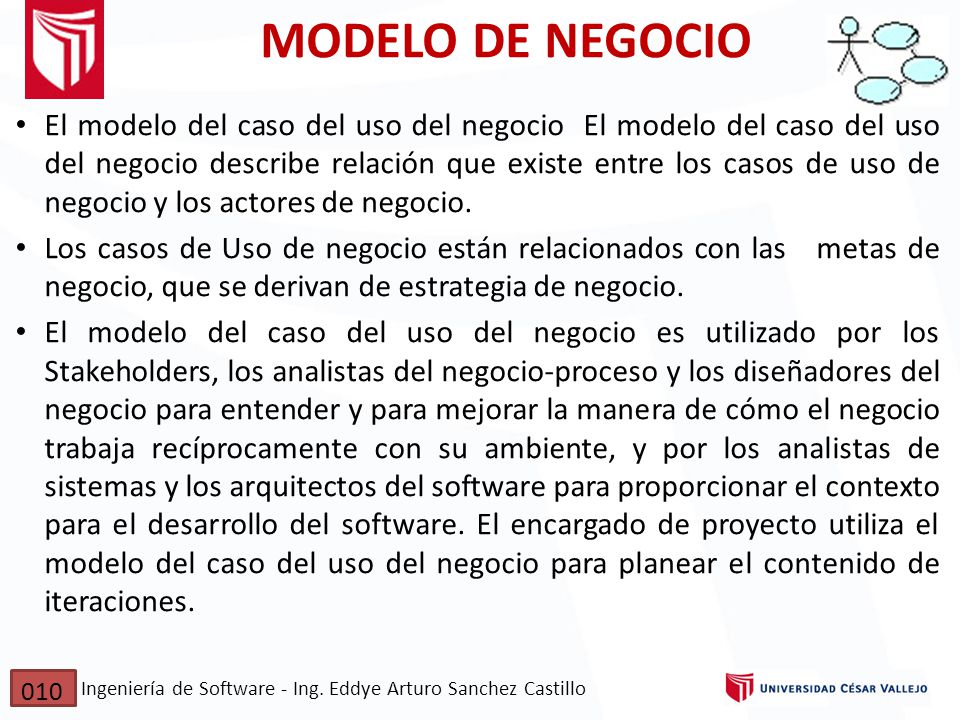 MODELO DE NEGOCIO

• El modelo del caso del uso del negocio El modelo del caso del uso del negocio describe relación que existe entre los casos de uso de negocio y los actores de negocio.

• Los casos de Uso de negocio están relacionados con las metas de negocio, que se derivan de estrategia de negocio.

• El modelo del caso del uso del negocio es utilizado por los Stakeholders, los analistas del negocio-proceso y los diseñadores del negocio para entender y para mejorar la manera de cómo el negocio trabaja recíprocamente con su ambiente, y por los analistas de sistemas y los arquitectos del software para proporcionar el contexto para el desarrollo del software. El encargado de proyecto utiliza el modelo del caso del uso del negocio para planear el contenido de iteraciones.

010 Ingeniería de Software - Ing. Eddye Arturo Sanchez Castillo

UNIVERSIDAD CÉSAR VALLEJO